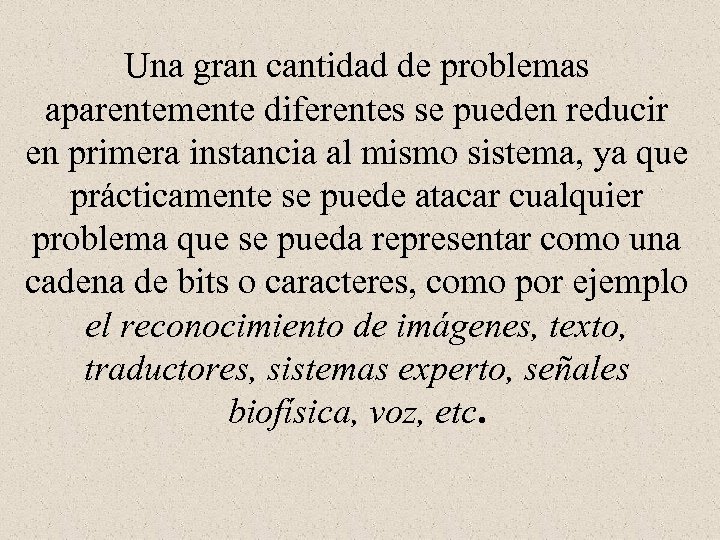 Una gran cantidad de problemas aparentemente diferentes se pueden reducir en primera instancia al mismo sistema, ya que prácticamente se puede atacar cualquier problema que se pueda representar como una cadena de bits o caracteres, como por ejemplo el reconocimiento de imágenes, texto, traductores, sistemas experto, señales biofísica, voz, etc.